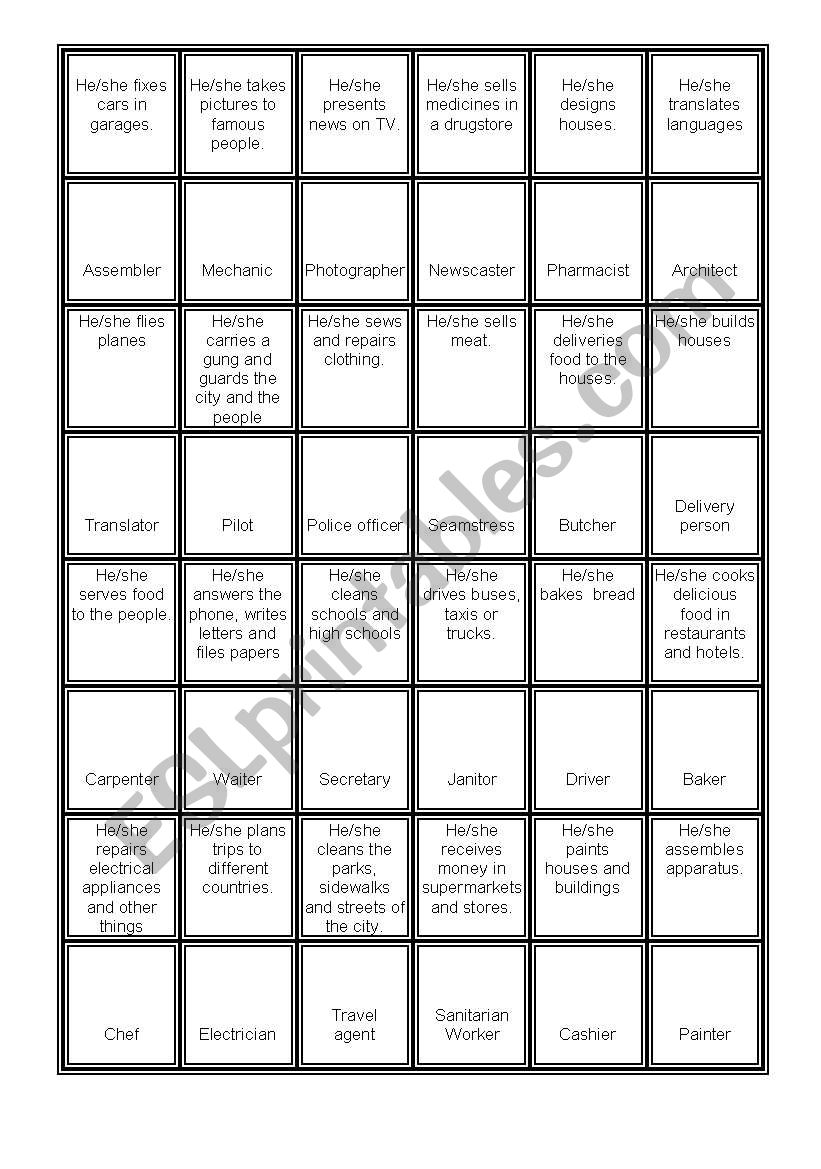 | | | | | | |
|---|---|---|---|---|---|
| He/she fixes cars in garages. | He/she takes pictures to famous people. | He/she presents news on TV. | He/she sells medicines in a drugstore | He/she designs houses. | He/she translates languages |
| Assembler | Mechanic | Photographer | Newscaster | Pharmacist | Architect |
| He/she flies planes | He/she carries a gung and guards the city and the people | He/she sews and repairs clothing. | He/she sells meat. | He/she deliveries food to the houses. | He/she builds houses |
| Translator | Pilot | Police officer | Seamstress | Butcher | Delivery person |
| He/she serves food to the people. | He/she answers the phone, writes letters and files papers | He/she cleans schools and high schools | He/she drives buses, taxis or trucks. | He/she bakes bread | He/she cooks delicious food in restaurants and hotels. |
| Carpenter | Waiter | Secretary | Janitor | Driver | Baker |
| He/she repairs electrical appliances and other things | He/she plans trips to different countries. | He/she cleans the parks, sidewalks and streets of the city. | He/she receives money in supermarkets and stores. | He/she paints houses and buildings | He/she assembles apparatus. |
| Chef | Electrician | Travel agent | Sanitarian Worker | Cashier | Painter |

ESLprintables.com